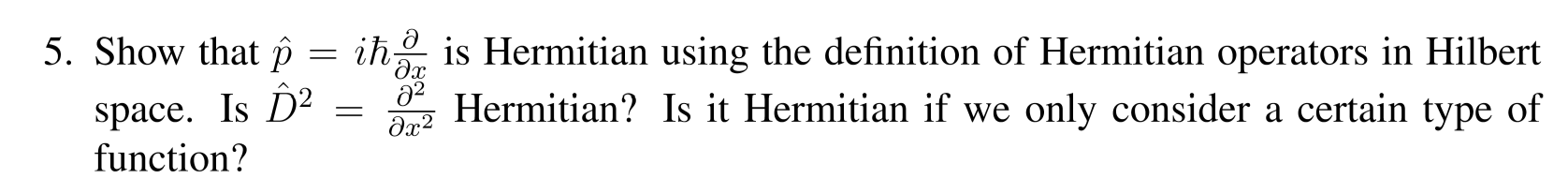 5. Show that $\hat{p} = i\hbar\frac{\partial}{\partial x}$ is Hermitian using the definition of Hermitian operators in Hilbert space. Is $\hat{D}^2 = \frac{\partial^2}{\partial x^2}$ Hermitian? Is it Hermitian if we only consider a certain type of function?